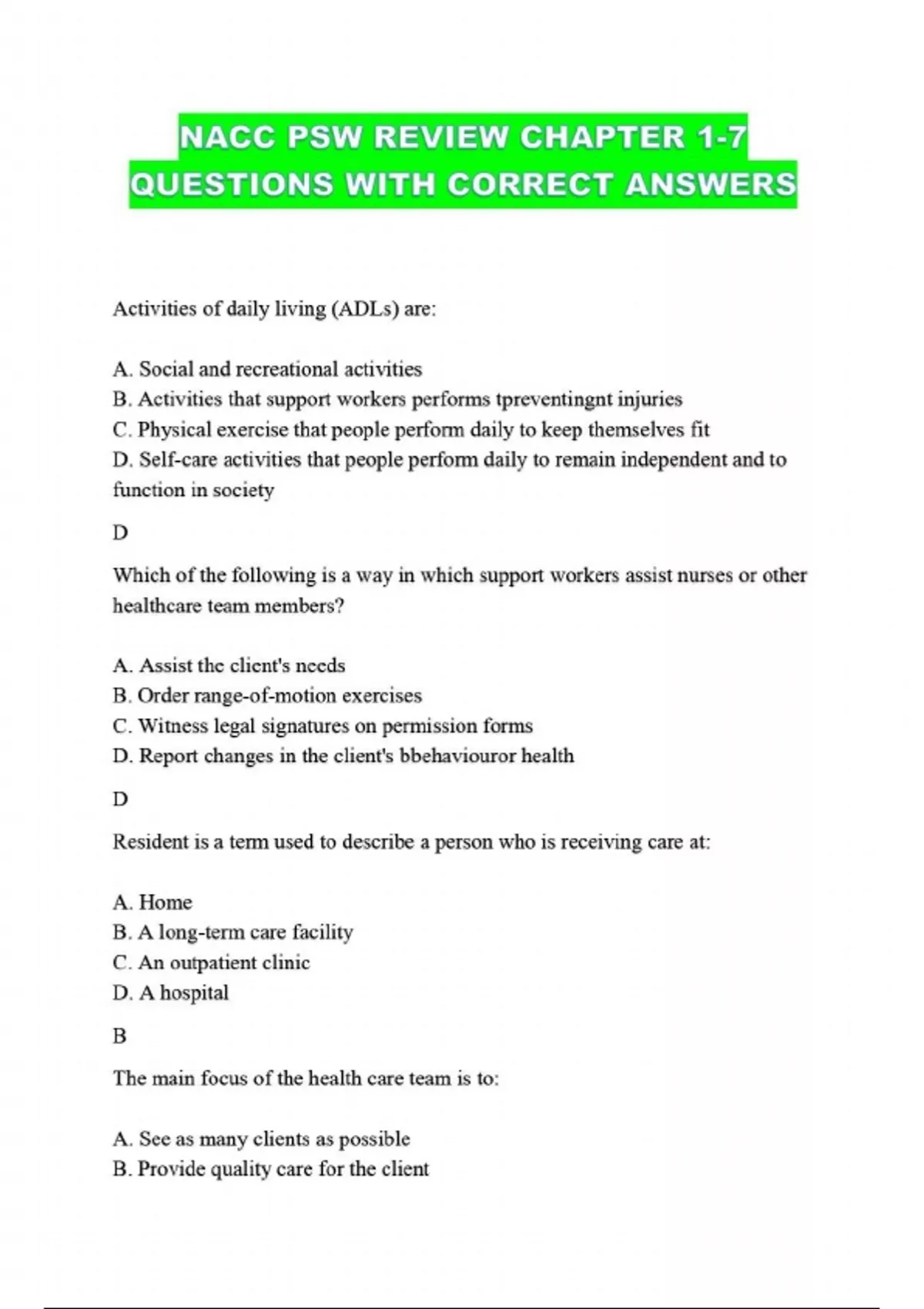 NACC PSW REVIEW CHAPTER 1-7 QUESTIONS WITH CORRECT ANSWERS

Activities of daily living (ADLs) are:

A. Social and recreational activities
B. Activities that support workers performs tpreventingnt injuries
C. Physical exercise that people perform daily to keep themselves fit
D. Self-care activities that people perform daily to remain independent and to function in society

D

Which of the following is a way in which support workers assist nurses or other healthcare team members?

A. Assist the client's needs
B. Order range-of-motion exercises
C. Witness legal signatures on permission forms
D. Report changes in the client's bbehaviouror health

D

Resident is a term used to describe a person who is receiving care at:

A. Home
B. A long-term care facility
C. An outpatient clinic
D. A hospital

B

The main focus of the health care team is to:

A. See as many clients as possible
B. Provide quality care for the client